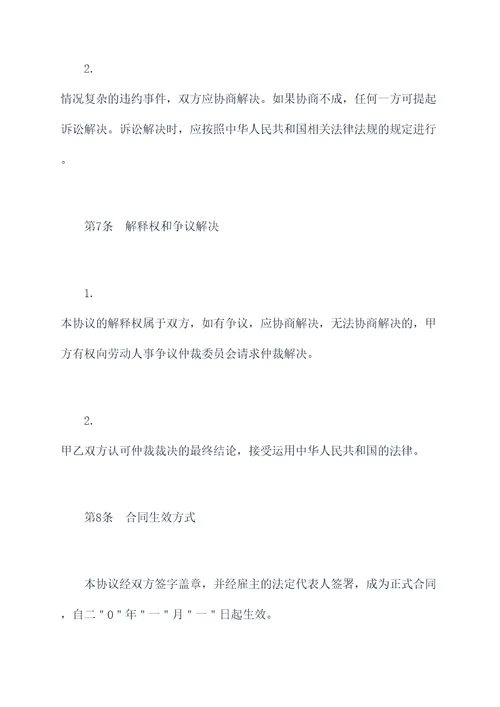 2.

情况复杂的违约事件，双方应协商解决。如果协商不成，任何一方可提起诉讼解决。诉讼解决时，应按照中华人民共和国相关法律法规的规定进行。

第7条　解释权和争议解决

1.

本协议的解释权属于双方，如有争议，应协商解决，无法协商解决的，甲方有权向劳动人事争议仲裁委员会请求仲裁解决。

2.

甲乙双方认可仲裁裁决的最终结论，接受运用中华人民共和国的法律。

第8条　合同生效方式

本协议经双方签字盖章，并经雇主的法定代表人签署，成为正式合同，自二"0"年"一"月"一"日起生效。